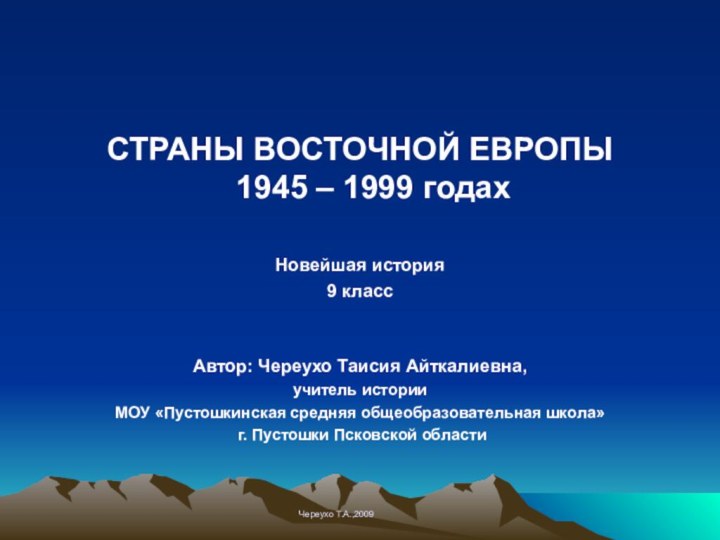 СТРАНЫ ВОСТОЧНОЙ ЕВРОПЫ
1945 – 1999 годах

Новейшая история
9 класс

Автор: Череухо Таисия Айткалиевна,
учитель истории
МОУ «Пустошкинская средняя общеобразовательная школа»
г. Пустошки Псковской области

Череухо Т.А.,2009